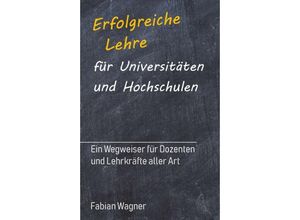 Erfolgreiche Lehre

für Universitäten und Hochschulen

Ein Wegweiser für Dozenten und Lehrkräfte aller Art

Fabian Wagner